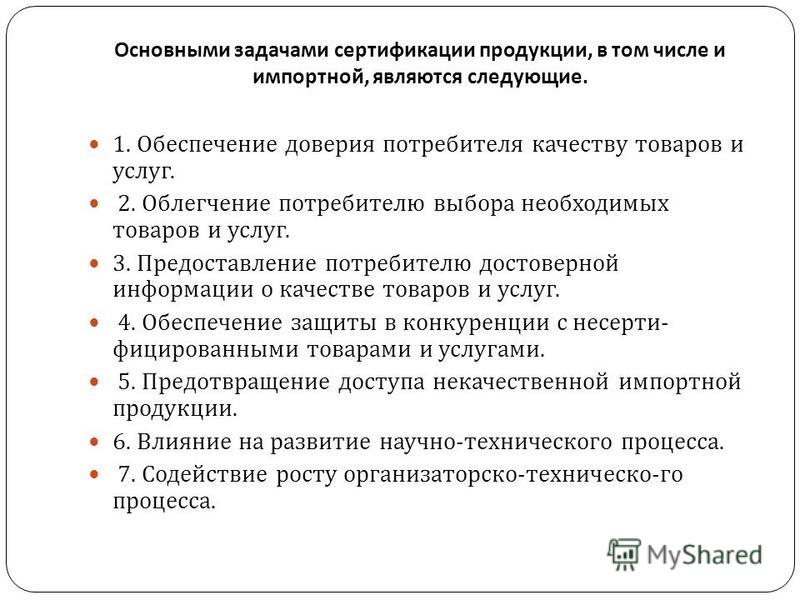 Основными задачами сертификации продукции, в том числе и импортной, являются следующие.

1. Обеспечение доверия потребителя качеству товаров и услуг.

2. Облегчение потребителю выбора необходимых товаров и услуг.

3. Предоставление потребителю достоверной информации о качестве товаров и услуг.

4. Обеспечение защиты в конкуренции с несертифицированными товарами и услугами.

5. Предотвращение доступа некачественной импортной продукции.

6. Влияние на развитие научно-технического процесса.

7. Содействие росту организаторско-техническо-го процесса.

MyShared